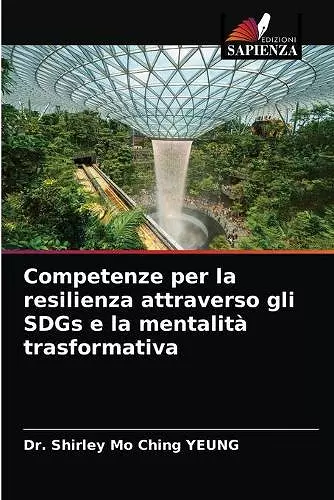 EDIZIONI
SAPIENZA

Competenze per la resilienza attraverso gli SDGs e la mentalità trasformativa

Dr. Shirley Mo Ching YEUNG